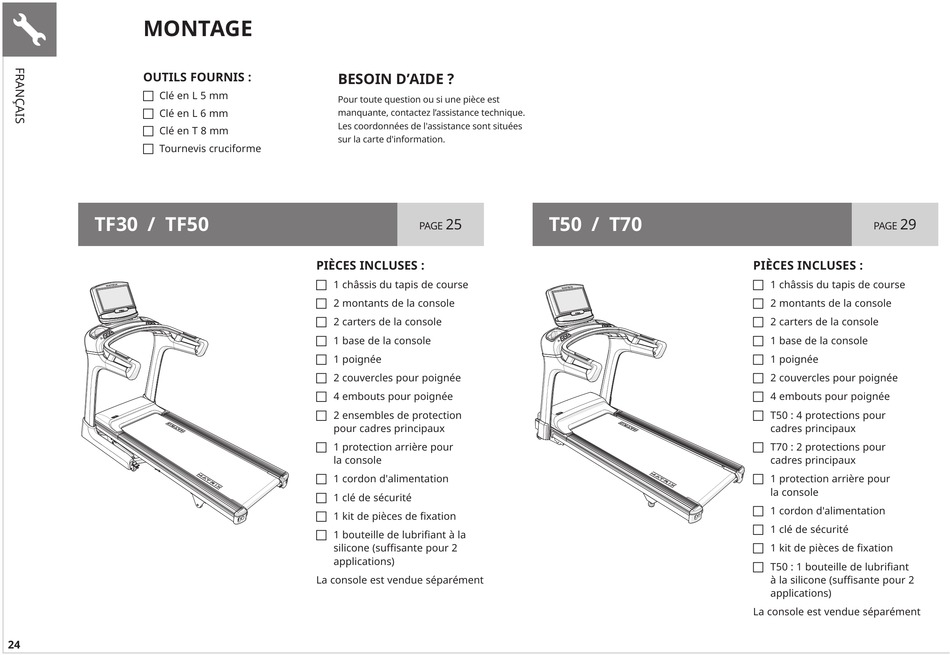 FRANÇAIS

MONTAGE

OUTILS FOURNIS :
☐ Clé en L 5 mm
☐ Clé en L 6 mm
☐ Clé en T 8 mm
☐ Tournevis cruciforme

BESOIN D'AIDE ?
Pour toute question ou si une pièce est manquante, contactez l'assistance technique. Les coordonnées de l'assistance sont situées sur la carte d'information.

TF30 / TF50
PAGE 25

PIÈCES INCLUSES :
☐ 1 châssis du tapis de course
☐ 2 montants de la console
☐ 2 carters de la console
☐ 1 base de la console
☐ 1 poignée
☐ 2 couvercles pour poignée
☐ 4 embouts pour poignée
☐ 2 ensembles de protection pour cadres principaux
☐ 1 protection arrière pour la console
☐ 1 cordon d'alimentation
☐ 1 clé de sécurité
☐ 1 kit de pièces de fixation
☐ 1 bouteille de lubrifiant à la silicone (suffisante pour 2 applications)
La console est vendue séparément

T50 / T70
PAGE 29

PIÈCES INCLUSES :
☐ 1 châssis du tapis de course
☐ 2 montants de la console
☐ 2 carters de la console
☐ 1 base de la console
☐ 1 poignée
☐ 2 couvercles pour poignée
☐ 4 embouts pour poignée
☐ T50 : 4 protections pour cadres principaux
☐ T70 : 2 protections pour cadres principaux
☐ 1 protection arrière pour la console
☐ 1 cordon d'alimentation
☐ 1 clé de sécurité
☐ 1 kit de pièces de fixation
☐ T50 : 1 bouteille de lubrifiant à la silicone (suffisante pour 2 applications)
La console est vendue séparément

24